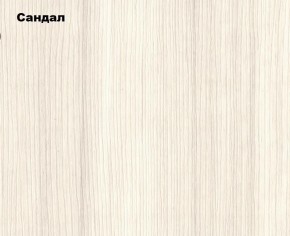 Сандал